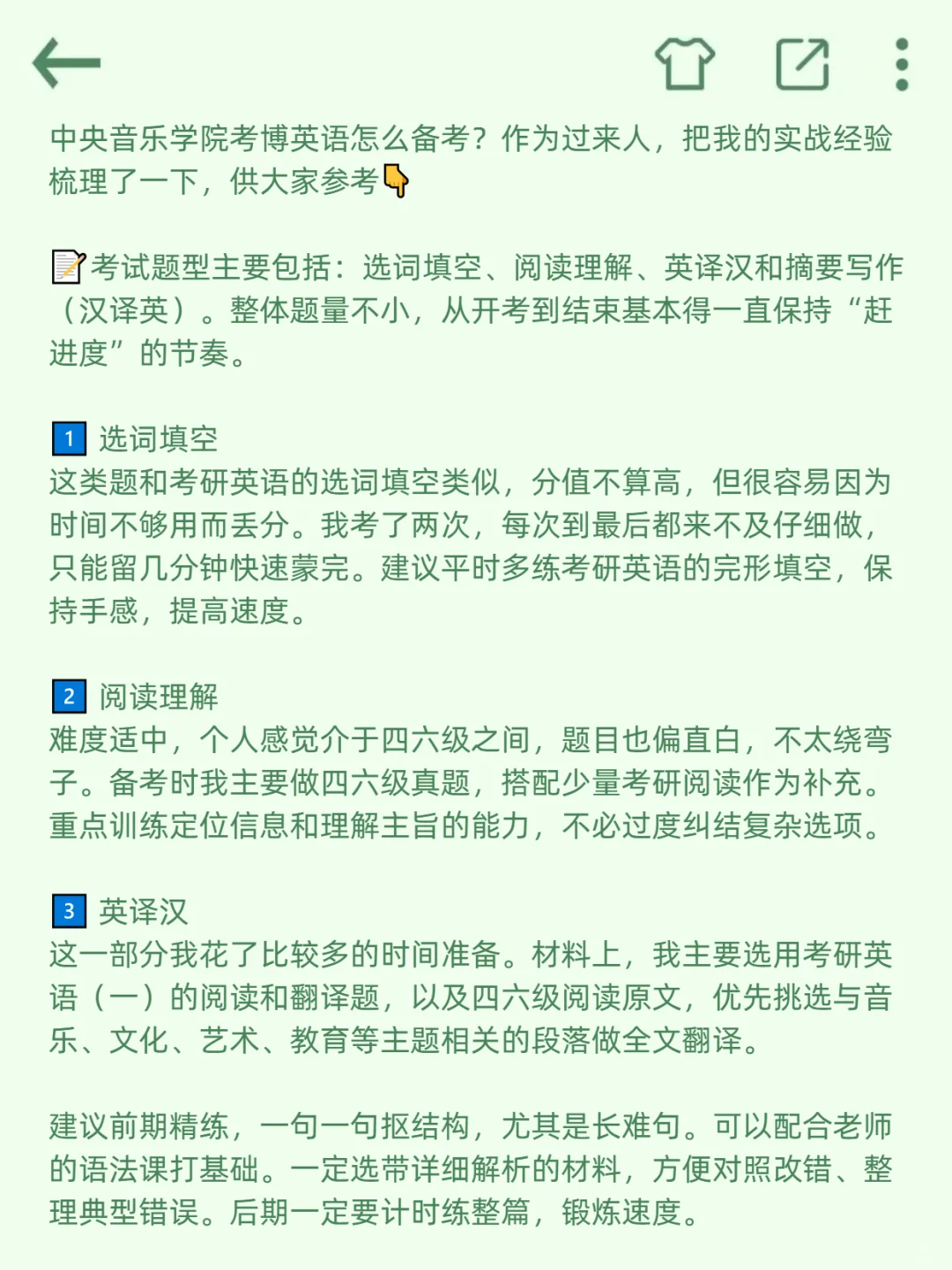 中央音乐学院考博英语怎么备考？作为过来人，把我的实战经验梳理了一下，供大家参考👇

📝考试题型主要包括：选词填空、阅读理解、英译汉和摘要写作（汉译英）。整体题量不小，从开考到结束基本得一直保持“赶进度”的节奏。

1 选词填空
这类题和考研英语的选词填空类似，分值不算高，但很容易因为时间不够用而丢分。我考了两次，每次到最后都来不及仔细做，只能留几分钟快速蒙完。建议平时多练考研英语的完形填空，保持手感，提高速度。

2 阅读理解
难度适中，个人感觉介于四六级之间，题目也偏直白，不太绕弯子。备考时我主要做四六级真题，搭配少量考研阅读作为补充。重点训练定位信息和理解主旨的能力，不必过度纠结复杂选项。

3 英译汉
这一部分我花了比较多的时间准备。材料上，我主要选用考研英语（一）的阅读和翻译题，以及四六级阅读原文，优先挑选与音乐、文化、艺术、教育等主题相关的段落做全文翻译。

建议前期精练，一句一句抠结构，尤其是长难句。可以配合老师的语法课打基础。一定选带详细解析的材料，方便对照改错、整理典型错误。后期一定要计时练整篇，锻炼速度。